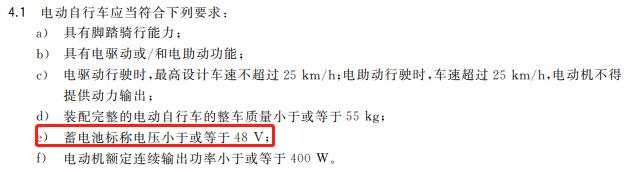 4.1 电动自行车应当符合下列要求：

a) 具有脚踏骑行能力；

b) 具有电驱动或/和电助动功能；

c) 电驱动行驶时，最高设计车速不超过 25 km/h；电助动行驶时，车速超过 25 km/h，电动机不得提供动力输出；

d) 装配完整的电动自行车的整车质量小于或等于 55 kg；

e) 蓄电池标称电压小于或等于 48 V；

f) 电动机额定连续输出功率小于或等于 400 W。